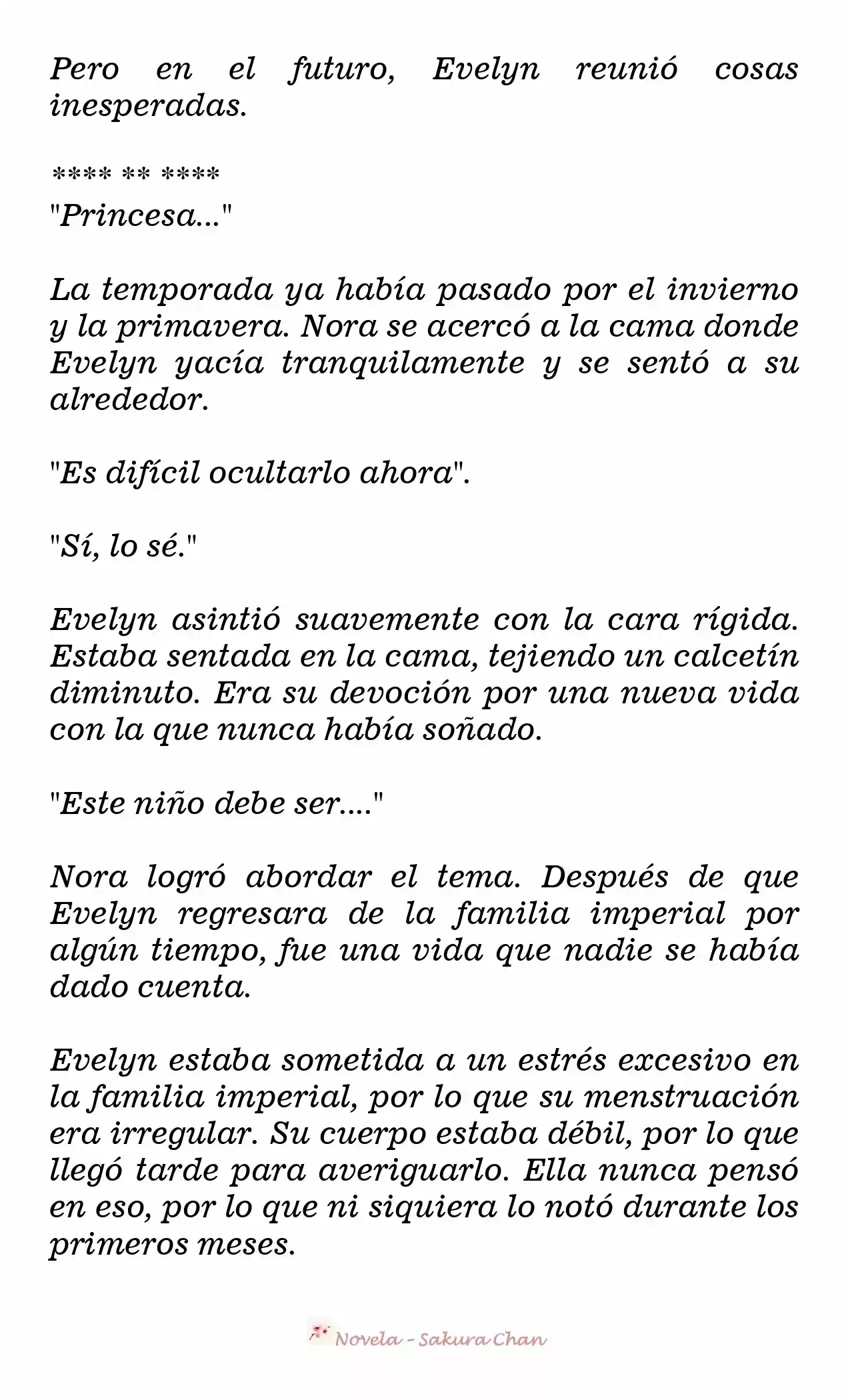 Pero en el futuro, Evelyn reunió cosas inesperadas.

**** ** ****

"Princesa..."

La temporada ya había pasado por el invierno y la primavera. Nora se acercó a la cama donde Evelyn yacía tranquilamente y se sentó a su alrededor.

"Es difícil ocultarlo ahora".

"Sí, lo sé."

Evelyn asintió suavemente con la cara rígida. Estaba sentada en la cama, tejiendo un calcetín diminuto. Era su devoción por una nueva vida con la que nunca había soñado.

"Este niño debe ser...."

Nora logró abordar el tema. Después de que Evelyn regresara de la familia imperial por algún tiempo, fue una vida que nadie se había dado cuenta.

Evelyn estaba sometida a un estrés excesivo en la familia imperial, por lo que su menstruación era irregular. Su cuerpo estaba débil, por lo que llegó tarde para averiguarlo. Ella nunca pensó en eso, por lo que ni siquiera lo notó durante los primeros meses.

Novela - Sakura Chan